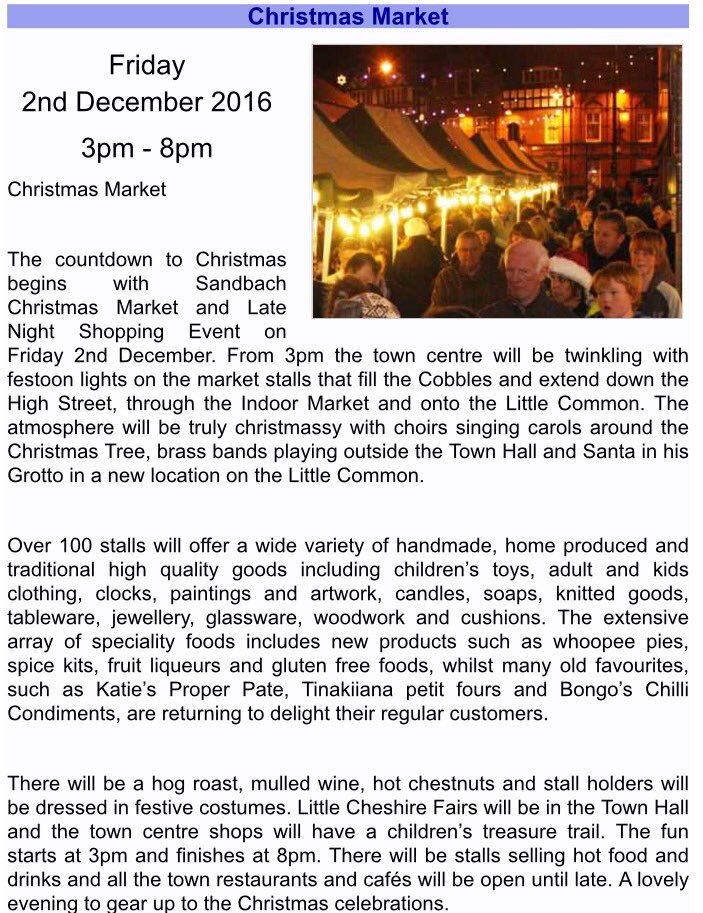 Christmas Market

Friday
2nd December 2016

3pm - 8pm

Christmas Market

The countdown to Christmas begins with Sandbach Christmas Market and Late Night Shopping Event on Friday 2nd December. From 3pm the town centre will be twinkling with festoon lights on the market stalls that fill the Cobbles and extend down the High Street, through the Indoor Market and onto the Little Common. The atmosphere will be truly christmassy with choirs singing carols around the Christmas Tree, brass bands playing outside the Town Hall and Santa in his Grotto in a new location on the Little Common.

Over 100 stalls will offer a wide variety of handmade, home produced and traditional high quality goods including children's toys, adult and kids clothing, clocks, paintings and artwork, candles, soaps, knitted goods, tableware, jewellery, glassware, woodwork and cushions. The extensive array of speciality foods includes new products such as whoopee pies, spice kits, fruit liqueurs and gluten free foods, whilst many old favourites, such as Katie's Proper Pate, Tinakiiana petit fours and Bongo's Chilli Condiments, are returning to delight their regular customers.

There will be a hog roast, mulled wine, hot chestnuts and stall holders will be dressed in festive costumes. Little Cheshire Fairs will be in the Town Hall and the town centre shops will have a children's treasure trail. The fun starts at 3pm and finishes at 8pm. There will be stalls selling hot food and drinks and all the town restaurants and cafés will be open until late. A lovely evening to gear up to the Christmas celebrations.